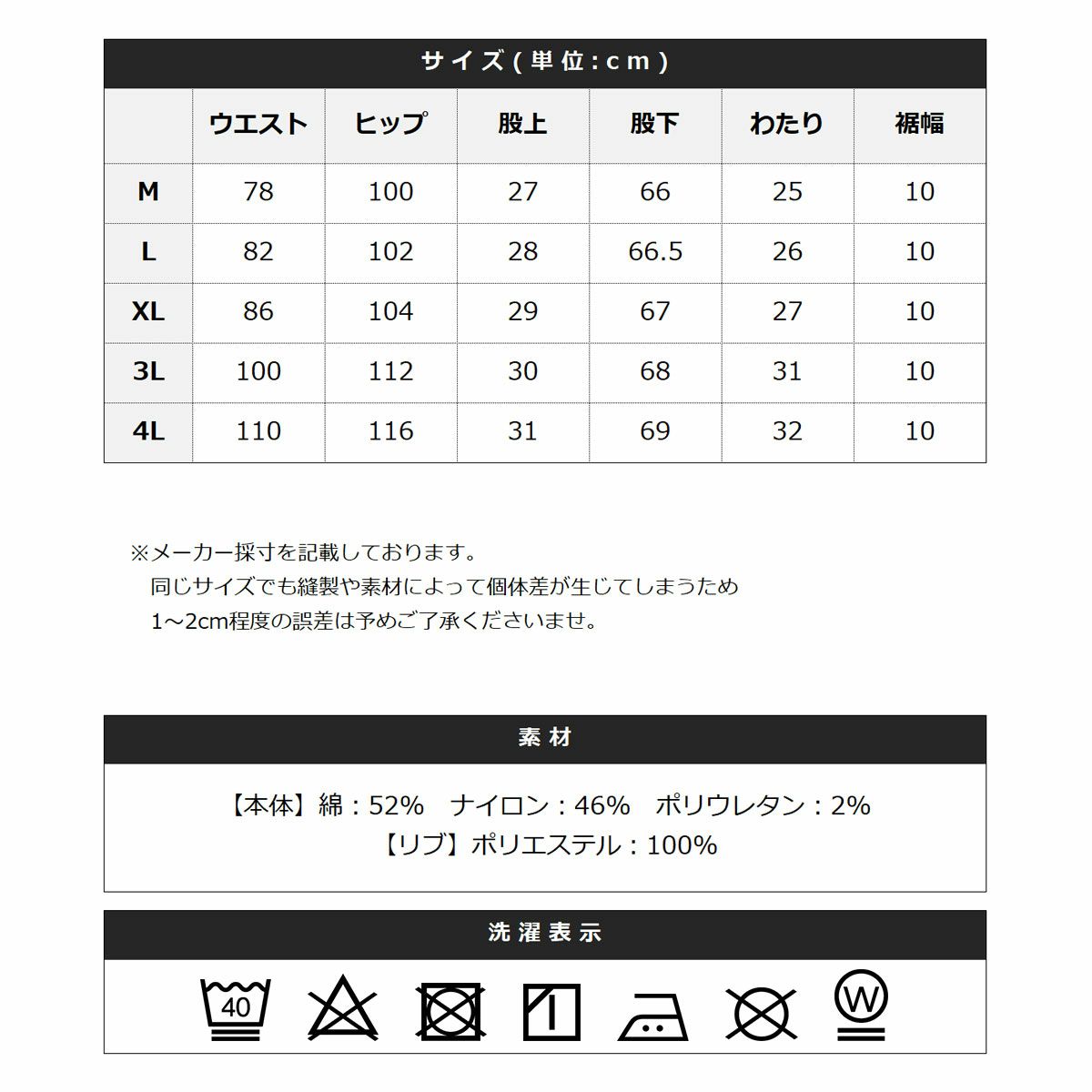 サイズ(単位:cm)

|  | ウエスト | ヒップ | 股上 | 股下 | わたり | 裾幅 |
|---|---|---|---|---|---|---|
| M | 78 | 100 | 27 | 66 | 25 | 10 |
| L | 82 | 102 | 28 | 66.5 | 26 | 10 |
| XL | 86 | 104 | 29 | 67 | 27 | 10 |
| 3L | 100 | 112 | 30 | 68 | 31 | 10 |
| 4L | 110 | 116 | 31 | 69 | 32 | 10 |

※メーカー採寸を記載しております。
同じサイズでも縫製や素材によって個体差が生じてしまうため
1～2cm程度の誤差は予めご了承くださいませ。

素材

【本体】綿:52% ナイロン:46% ポリウレタン:2%
【リブ】ポリエステル:100%

洗濯表示

40

W